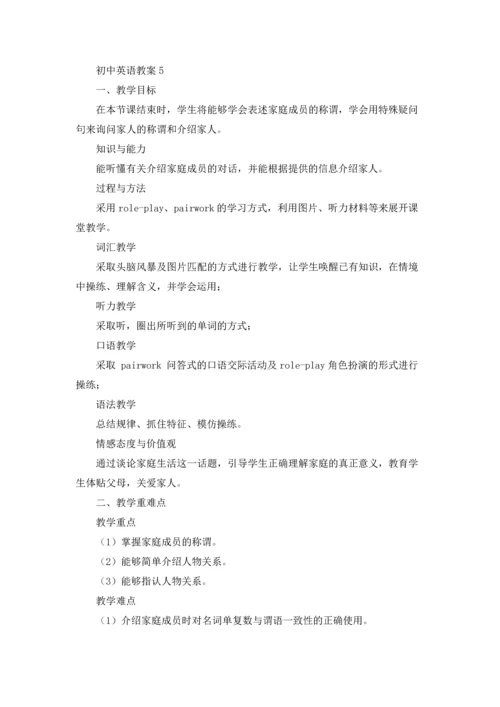 初中英语教案 5

一、教学目标

在本节课结束时，学生将能够学会表述家庭成员的称谓，学会用特殊疑问句来询问家人的称谓和介绍家人。

知识与能力

能听懂有关介绍家庭成员的对话，并能根据提供的信息介绍家人。

过程与方法

采用 role-play、pairwork 的学习方式，利用图片、听力材料等来展开课堂教学。

词汇教学

采取头脑风暴及图片匹配的方式进行教学，让学生唤醒已有知识，在情境中操练、理解含义，并学会运用；

听力教学

采取听，圈出所听到的单词的方式；

口语教学

采取 pairwork 问答式的口语交际活动及 role-play 角色扮演的形式进行操练；

语法教学

总结规律、抓住特征、模仿操练。

情感态度与价值观

通过谈论家庭生活这一话题，引导学生正确理解家庭的真正意义，教育学生体贴父母，关爱家人。

二、教学重难点

教学重点

（1）掌握家庭成员的称谓。

（2）能够简单介绍人物关系。

（3）能够指认人物关系。

教学难点

（1）介绍家庭成员时对名词单复数与谓语一致性的正确使用。